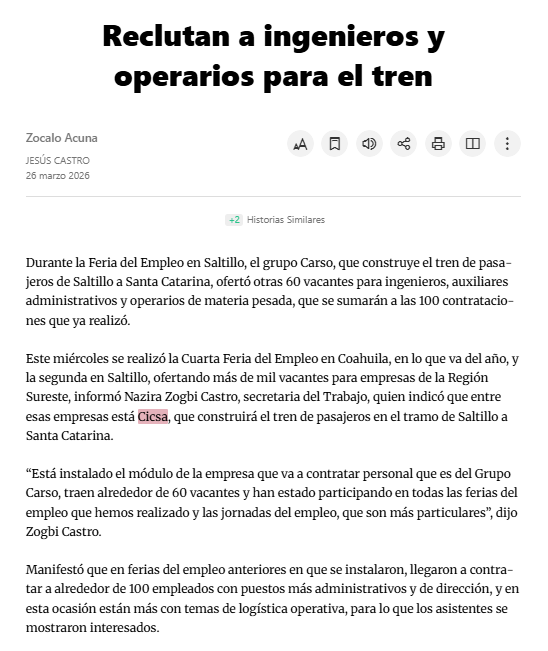 Reclutan a ingenieros y operarios para el tren

Zocalo Acuna
JESÚS CASTRO
26 marzo 2026

+2 Historias Similares

Durante la Feria del Empleo en Saltillo, el grupo Carso, que construye el tren de pasajeros de Saltillo a Santa Catarina, ofertó otras 60 vacantes para ingenieros, auxiliares administrativos y operarios de materia pesada, que se sumarán a las 100 contrataciones que ya realizó.

Este miércoles se realizó la Cuarta Feria del Empleo en Coahuila, en lo que va del año, y la segunda en Saltillo, ofertando más de mil vacantes para empresas de la Región Sureste, informó Nazira Zogbi Castro, secretaria del Trabajo, quien indicó que entre esas empresas está Cicsa, que construirá el tren de pasajeros en el tramo de Saltillo a Santa Catarina.

“Está instalado el módulo de la empresa que va a contratar personal que es del Grupo Carso, traen alrededor de 60 vacantes y han estado participando en todas las ferias del empleo que hemos realizado y las jornadas del empleo, que son más particulares”, dijo Zogbi Castro.

Manifestó que en ferias del empleo anteriores en que se instalaron, llegaron a contratar a alrededor de 100 empleados con puestos más administrativos y de dirección, y en esta ocasión están más con temas de logística operativa, para lo que los asistentes se mostraron interesados.